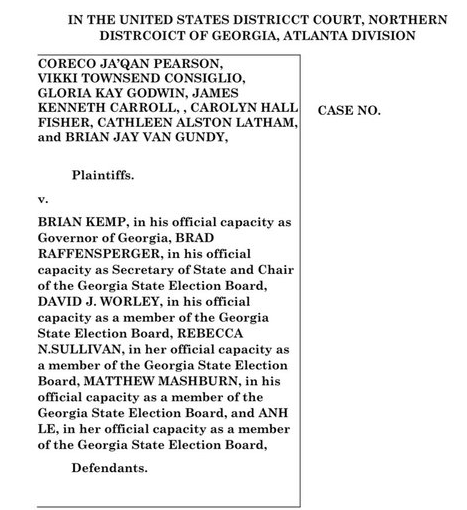 IN THE UNITED STATES DISTRICCT COURT, NORTHERN DISTRCOICT OF GEORGIA, ATLANTA DIVISION

CORECO JA'QAN PEARSON, VIKKI TOWNSEND CONSIGLIO, GLORIA KAY GODWIN, JAMES KENNETH CARROLL, , CAROLYN HALL FISHER, CATHLEEN ALSTON LATHAM, and BRIAN JAY VAN GUNDY,

Plaintiffs.

v.

BRIAN KEMP, in his official capacity as Governor of Georgia, BRAD RAFFENSPERGER, in his official capacity as Secretary of State and Chair of the Georgia State Election Board, DAVID J. WORLEY, in his official capacity as a member of the Georgia State Election Board, REBECCA N.SULLIVAN, in her official capacity as a member of the Georgia State Election Board, MATTHEW MASHBURN, in his official capacity as a member of the Georgia State Election Board, and ANH LE, in her official capacity as a member of the Georgia State Election Board,

Defendants.

CASE NO.